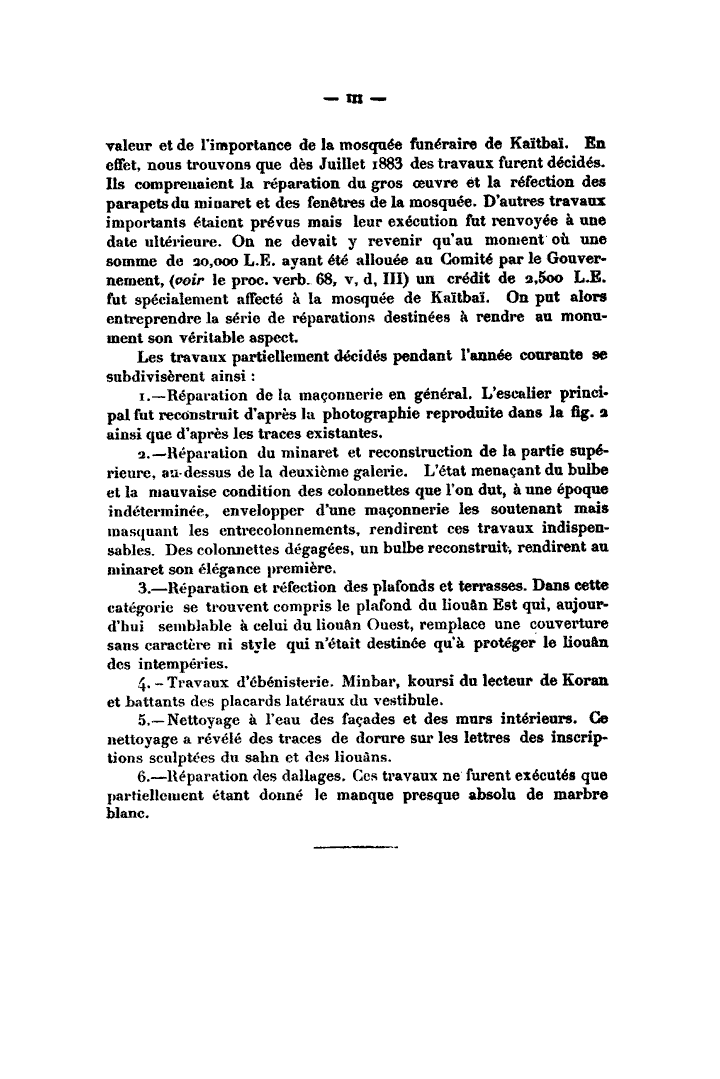 — III —

valeur et de l'importance de la mosquée funéraire de Kaïtbaï. En effet, nous trouvons que dès Juillet 1883 des travaux furent décidés. Ils comprenaient la réparation du gros œuvre et la réfection des parapets du minaret et des fenêtres de la mosquée. D'autres travaux importants étaient prévus mais leur exécution fut renvoyée à une date ultérieure. On ne devait y revenir qu'au moment où une somme de 20,000 L.E. ayant été allouée au Comité par le Gouvernement, (voir le proc. verb. 68, v, d, III) un crédit de 2,500 L.E. fut spécialement affecté à la mosquée de Kaïtbaï. On put alors entreprendre la série de réparations destinées à rendre au monument son véritable aspect.

Les travaux partiellement décidés pendant l'année courante se subdivisèrent ainsi :

1.—Réparation de la maçonnerie en général. L'escalier principal fut reconstruit d'après la photographie reproduite dans la fig. 2 ainsi que d'après les traces existantes.

2.—Réparation du minaret et reconstruction de la partie supérieure, au-dessus de la deuxième galerie. L'état menaçant du bulbe et la mauvaise condition des colonnettes que l'on dut, à une époque indéterminée, envelopper d'une maçonnerie les soutenant mais masquant les entrecolonnements, rendirent ces travaux indispensables. Des colonnettes dégagées, un bulbe reconstruit, rendirent au minaret son élégance première.

3.—Réparation et réfection des plafonds et terrasses. Dans cette catégorie se trouvent compris le plafond du liouân Est qui, aujourd'hui semblable à celui du liouân Ouest, remplace une couverture sans caractère ni style qui n'était destinée qu'à protéger le liouân des intempéries.

4.—Travaux d'ébénisterie. Minbar, koursi du lecteur de Koran et battants des placards latéraux du vestibule.

5.—Nettoyage à l'eau des façades et des murs intérieurs. Ce nettoyage a révélé des traces de dorure sur les lettres des inscriptions sculptées du sahn et des liouâns.

6.—Réparation des dallages. Ces travaux ne furent exécutés que partiellement étant donné le manque presque absolu de marbre blanc.